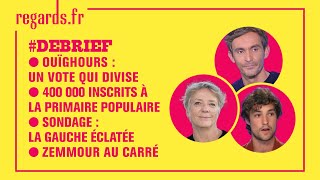 regards.fr

#DEBRIEF
● OUÏGHOURS : UN VOTE QUI DIVISE
● 400 000 INSCRITS À LA PRIMAIRE POPULAIRE
● SONDAGE : LA GAUCHE ÉCLATÉE
● ZEMMOUR AU CARRÉ